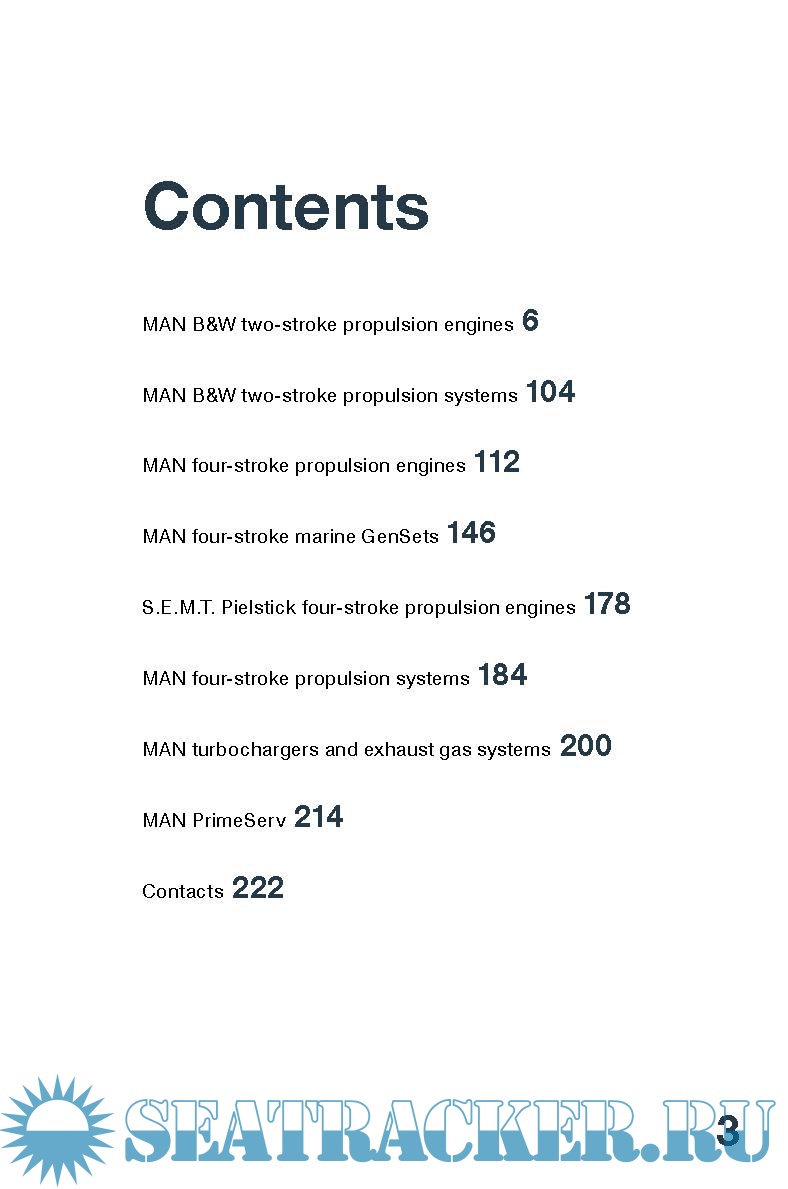 Contents

MAN B&W two-stroke propulsion engines 6

MAN B&W two-stroke propulsion systems 104

MAN four-stroke propulsion engines 112

MAN four-stroke marine GenSets 146

S.E.M.T. Pielstick four-stroke propulsion engines 178

MAN four-stroke propulsion systems 184

MAN turbochargers and exhaust gas systems 200

MAN PrimeServ 214

Contacts 222

SEATRACKER.RU

3